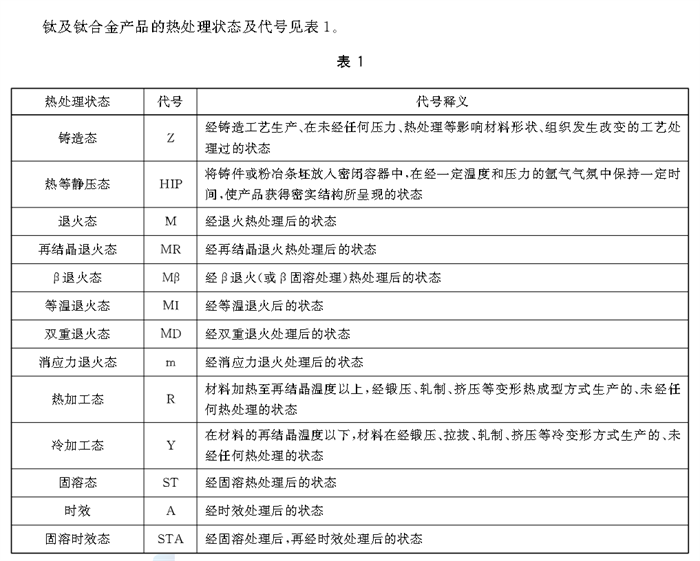 钛及钛合金产品的热处理状态及代号见表 1。

表 1

| 热处理状态 | 代号 | 代号释义 |
|---|---|---|
| 铸造态 | Z | 经铸造工艺生产、在未经任何压力、热处理等影响材料形状、组织发生改变的工艺处理过的状态 |
| 热等静压态 | HIP | 将铸件或粉冶条坯放入密闭容器中，在经一定温度和压力的氩气气氛中保持一定时间，使产品获得密实结构所呈现的状态 |
| 退火态 | M | 经退火热处理后的状态 |
| 再结晶退火态 | MR | 经再结晶退火热处理后的状态 |
| β退火态 | Mβ | 经β退火(或β固溶处理)热处理后的状态 |
| 等温退火态 | MI | 经等温退火后的状态 |
| 双重退火态 | MD | 经双重退火处理后的状态 |
| 消应力退火态 | m | 经消应力退火处理后的状态 |
| 热加工态 | R | 材料加热至再结晶温度以上，经锻压、轧制、挤压等变形热成型方式生产的、未经任何热处理的状态 |
| 冷加工态 | Y | 在材料的再结晶温度以下，材料在经锻压、拉拔、轧制、挤压等冷变形方式生产的、未经任何热处理的状态 |
| 固溶态 | ST | 经固溶热处理后的状态 |
| 时效 | A | 经时效处理后的状态 |
| 固溶时效态 | STA | 经固溶处理后，再经时效处理后的状态 |